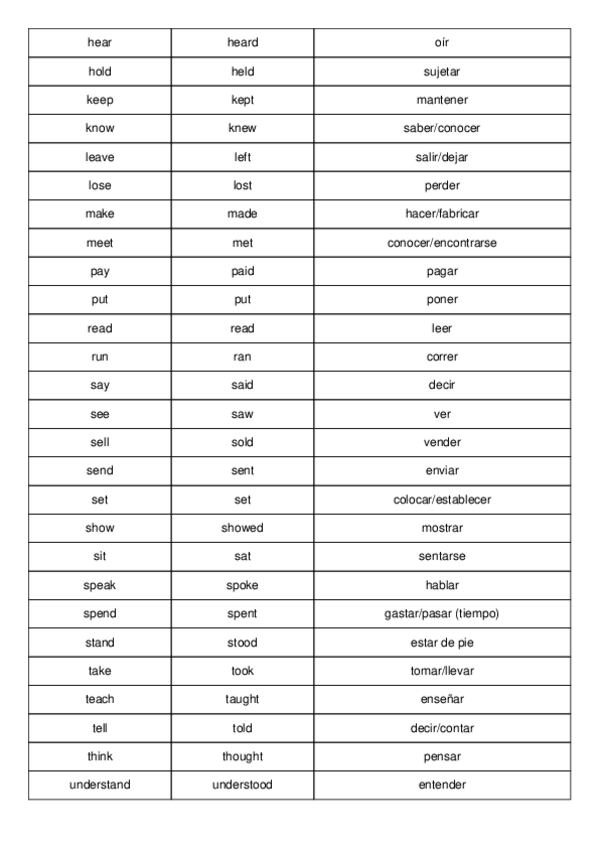 | hear | heard | oír |
|---|---|---|
| hold | held | sujetar |
| keep | kept | mantener |
| know | knew | saber/conocer |
| leave | left | salir/dejar |
| lose | lost | perder |
| make | made | hacer/fabricar |
| meet | met | conocer/encontrarse |
| pay | paid | pagar |
| put | put | poner |
| read | read | leer |
| run | ran | correr |
| say | said | decir |
| see | saw | ver |
| sell | sold | vender |
| send | sent | enviar |
| set | set | colocar/establecer |
| show | showed | mostrar |
| sit | sat | sentarse |
| speak | spoke | hablar |
| spend | spent | gastar/pasar (tiempo) |
| stand | stood | estar de pie |
| take | took | tomar/llevar |
| teach | taught | enseñar |
| tell | told | decir/contar |
| think | thought | pensar |
| understand | understood | entender |